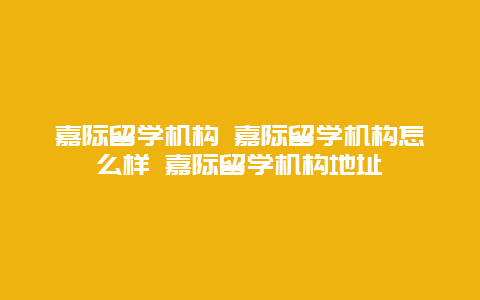 嘉际留学机构 嘉际留学机构怎么样 嘉际留学机构地址